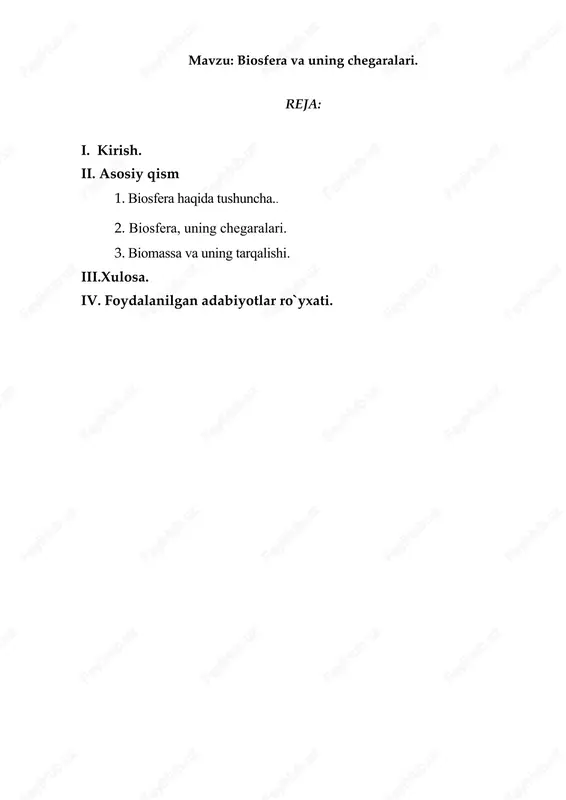 Mavzu: Biosfera va uning chegaralari.

REJA:

I. Kirish.
II. Asosiy qism
1. Biosfera haqida tushuncha..
2. Biosfera, uning chegaralari.
3. Biomassa va uning tarqalishi.
III.Xulosa.
IV. Foydalanilgan adabiyotlar ro`yxati.